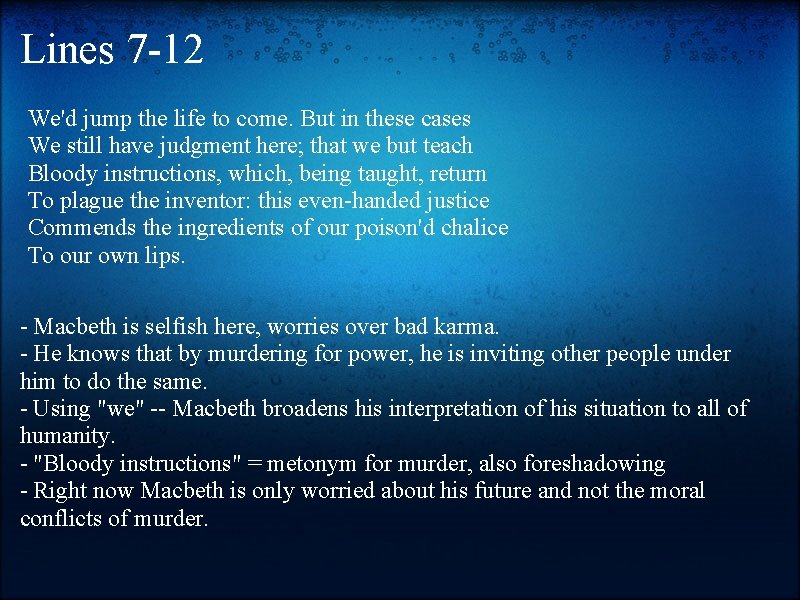 Lines 7-12

We'd jump the life to come. But in these cases
We still have judgment here; that we but teach
Bloody instructions, which, being taught, return
To plague the inventor: this even-handed justice
Commends the ingredients of our poison'd chalice
To our own lips.

- Macbeth is selfish here, worries over bad karma.
- He knows that by murdering for power, he is inviting other people under him to do the same.
- Using "we" -- Macbeth broadens his interpretation of his situation to all of humanity.
- "Bloody instructions" = metonym for murder, also foreshadowing
- Right now Macbeth is only worried about his future and not the moral conflicts of murder.